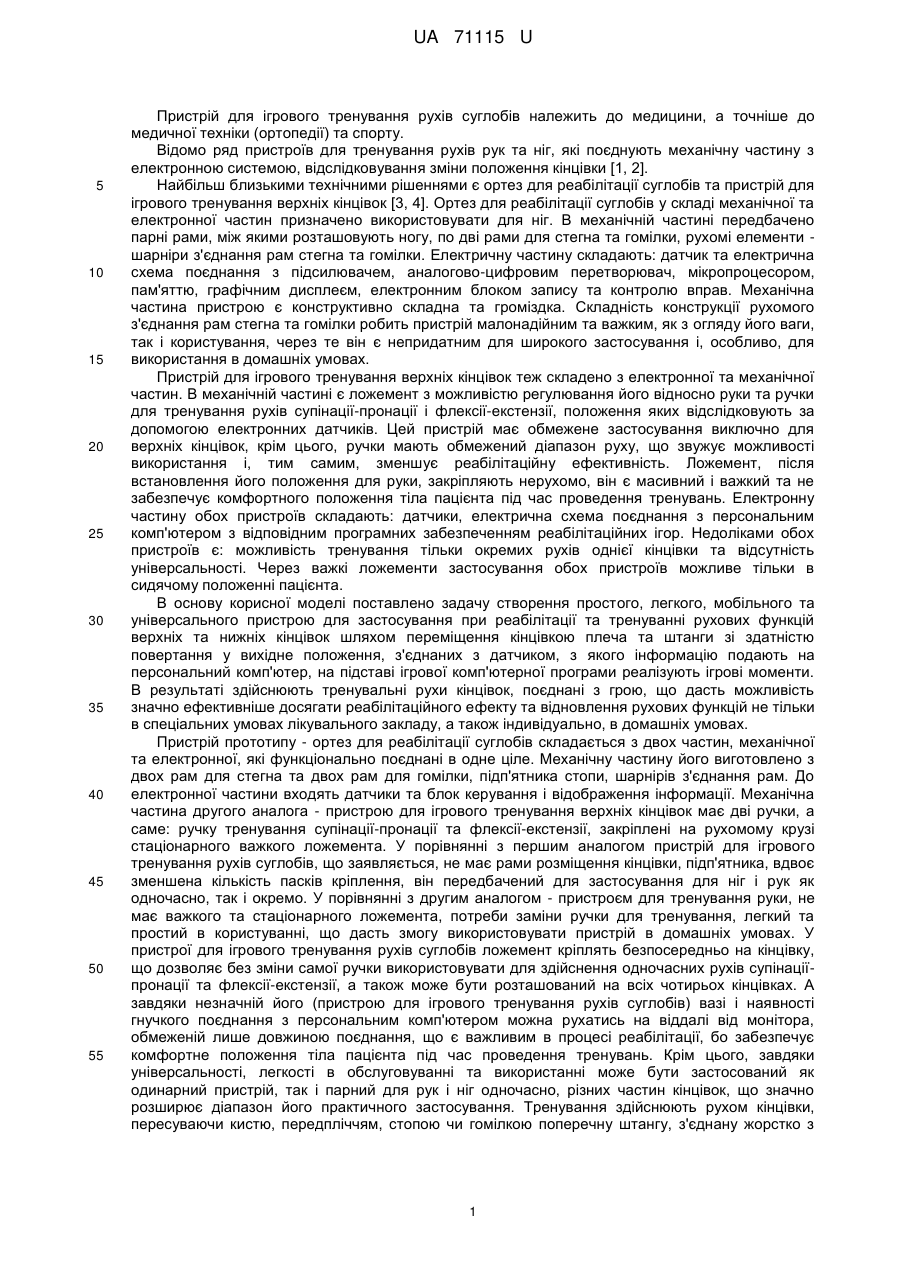 UA 71115 U

Пристрій для ігрового тренування рухів суглобів належить до медицини, а точніше до медичної техніки (ортопедії) та спорту.

Відомо ряд пристроїв для тренування рухів рук та ніг, які поєднують механічну частину з електронною системою, відслідковування зміни положення кінцівки [1, 2].

5 Найбільш близькими технічними рішеннями є ортез для реабілітації суглобів та пристрій для ігрового тренування верхніх кінцівок [3, 4]. Ортез для реабілітації суглобів у складі механічної та електронної частин призначено використовувати для ніг. В механічній частині передбачено парні рами, між якими розташовують ногу, по дві рами для стегна та гомілки, рухомі елементи - шарніри з'єднання рам стегна та гомілки. Електричну частину складають: датчик та електрична 10 схема поєднання з підсилювачем, аналогово-цифровим перетворювач, мікропроцесором, пам'яттю, графічним дисплеєм, електронним блоком запису та контролю вправ. Механічна частина пристрою є конструктивно складна та громіздка. Складність конструкції рухомого з'єднання рам стегна та гомілки робить пристрій малонадійним та важким, як з огляду його ваги, так і користування, через те він є непридатним для широкого застосування і, особливо, для 15 використання в домашніх умовах.

Пристрій для ігрового тренування верхніх кінцівок теж складено з електронної та механічної частин. В механічній частині є ложемент з можливістю регулювання його відносно руки та ручки для тренування рухів супінації-пронації і флексії-екстензії, положення яких відслідковують за допомогою електронних датчиків. Цей пристрій має обмежене застосування виключно для 20 верхніх кінцівок, крім цього, ручки мають обмежений діапазон руху, що звужує можливості використання і, тим самим, зменшує реабілітаційну ефективність. Ложемент, після встановлення його положення для руки, закріпляють нерухомо, він є масивний і важкий та не забезпечує комфортного положення тіла пацієнта під час проведення тренувань. Електронну частину обох пристроїв складають: датчики, електрична схема поєднання з персональним 25 комп'ютером з відповідним програмних забезпеченням реабілітаційних ігор. Недоліками обох пристроїв є: можливість тренування тільки окремих рухів однієї кінцівки та відсутність універсальності. Через важкі ложементи застосування обох пристроїв можливе тільки в сидячому положенні пацієнта.

В основу корисної моделі поставлено задачу створення простого, легкого, мобільного та 30 універсального пристрою для застосування при реабілітації та тренуванні рухових функцій верхніх та нижніх кінцівок шляхом переміщення кінцівкою плеча та штанги зі здатністю повертання у вихідне положення, з'єднаних з датчиком, з якого інформацію подають на персональний комп'ютер, на підставі ігрової комп'ютерної програми реалізують ігрові моменти. В результаті здійснюють тренувальні рухи кінцівок, поєднані з грою, що дасть можливість 35 значно ефективніше досягати реабілітаційного ефекту та відновлення рухових функцій не тільки в спеціальних умовах лікувального закладу, а також індивідуально, в домашніх умовах.

Пристрій прототипу - ортез для реабілітації суглобів складається з двох частин, механічної та електронної, які функціонально поєднані в одне ціле. Механічну частину його виготовлено з двох рам для стегна та двох рам для гомілки, підп'ятника стопи, шарнірів з'єднання рам. До 40 електронної частини входять датчики та блок керування і відображення інформації. Механічна частина другого аналога - пристрою для ігрового тренування верхніх кінцівок має дві ручки, а саме: ручку тренування супінації-пронації та флексії-екстензії, закріплені на рухомому крузі стаціонарного важкого ложемента. У порівнянні з першим аналогом пристрій для ігрового тренування рухів суглобів, що заявляється, не має рами розміщення кінцівки, підп'ятника, вдвоє 45 зменшена кількість пасків кріплення, він передбачений для застосування для ніг і рук як одночасно, так і окремо. У порівнянні з другим аналогом - пристроєм для тренування руки, не має важкого та стаціонарного ложемента, потреби заміни ручки для тренування, легкий та простий в користуванні, що дасть змогу використовувати пристрій в домашніх умовах. У пристрої для ігрового тренування рухів суглобів ложемент кріплять безпосередньо на кінцівку, 50 що дозволяє без зміни самої ручки використовувати для здійснення одночасних рухів супінації-пронації та флексії-екстензії, а також може бути розташований на всіх чотирьох кінцівках. А завдяки незначній його (пристрою для ігрового тренування рухів суглобів) вазі і наявності гнучкого поєднання з персональним комп'ютером можна рухатись на віддалі від монітора, обмеженій лише довжиною поєднання, що є важливим в процесі реабілітації, бо забезпечує 55 комфортне положення тіла пацієнта під час проведення тренувань. Крім цього, завдяки універсальності, легкості в обслуговуванні та використанні може бути застосований як одинарний пристрій, так і парний для рук і ніг одночасно, різних частин кінцівок, що значно розширює діапазон його практичного застосування. Тренування здійснюють рухом кінцівки, пересуваючи кистю, передпліччям, стопою чи гомілкою поперечну штангу, з'єднану жорстко з

1